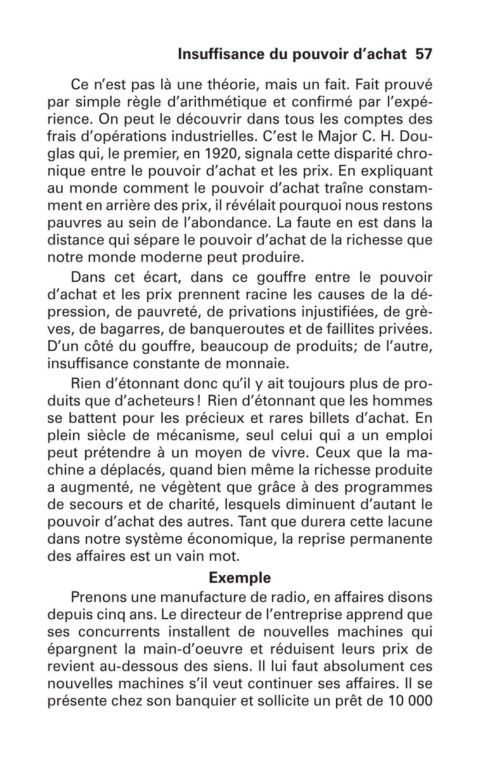 Insuffisance du pouvoir d'achat 57

Ce n'est pas là une théorie, mais un fait. Fait prouvé par simple règle d'arithmétique et confirmé par l'expérience. On peut le découvrir dans tous les comptes des frais d'opérations industrielles. C'est le Major C. H. Douglas qui, le premier, en 1920, signala cette disparité chronique entre le pouvoir d'achat et les prix. En expliquant au monde comment le pouvoir d'achat traîne constamment en arrière des prix, il révélait pourquoi nous restons pauvres au sein de l'abondance. La faute en est dans la distance qui sépare le pouvoir d'achat de la richesse que notre monde moderne peut produire.

Dans cet écart, dans ce gouffre entre le pouvoir d'achat et les prix prennent racine les causes de la dépression, de pauvreté, de privations injustifiées, de grèves, de bagarres, de banqueroutes et de faillites privées. D'un côté du gouffre, beaucoup de produits; de l'autre, insuffisance constante de monnaie.

Rien d'étonnant donc qu'il y ait toujours plus de produits que d'acheteurs ! Rien d'étonnant que les hommes se battent pour les précieux et rares billets d'achat. En plein siècle de mécanisme, seul celui qui a un emploi peut prétendre à un moyen de vivre. Ceux que la machine a déplacés, quand bien même la richesse produite a augmenté, ne végètent que grâce à des programmes de secours et de charité, lesquels diminuent d'autant le pouvoir d'achat des autres. Tant que durera cette lacune dans notre système économique, la reprise permanente des affaires est un vain mot.

Exemple

Prenons une manufacture de radio, en affaires disons depuis cinq ans. Le directeur de l'entreprise apprend que ses concurrents installent de nouvelles machines qui épargnent la main-d'oeuvre et réduisent leurs prix de revient au-dessous des siens. Il lui faut absolument ces nouvelles machines s'il veut continuer ses affaires. Il se présente chez son banquier et sollicite un prêt de 10 000